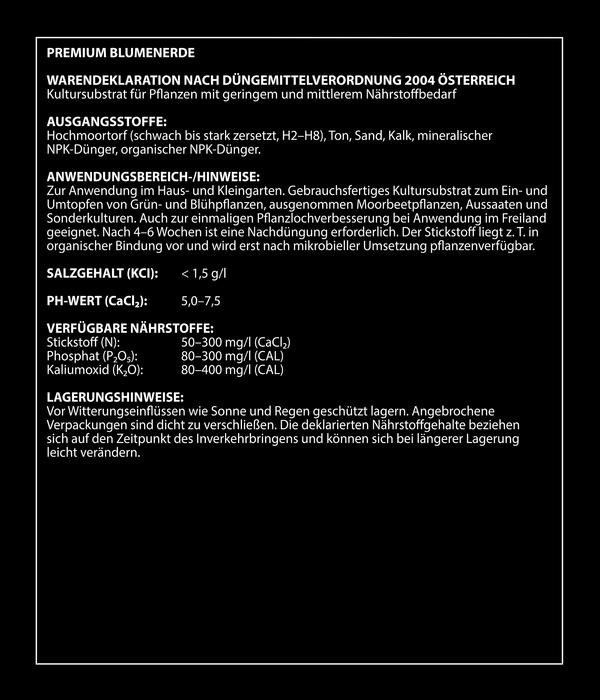 PREMIUM BLUMENERDE

WARENDEKLARATION NACH DÜNGEMITTELVERORDNUNG 2004 ÖSTERREICH
Kultursubstrat für Pflanzen mit geringem und mittlerem Nährstoffbedarf

AUSGANGSSTOFFE:
Hochmoortorf (schwach bis stark zersetzt, H2–H8), Ton, Sand, Kalk, mineralischer NPK-Dünger, organischer NPK-Dünger.

ANWENDUNGSBEREICH-/HINWEISE:
Zur Anwendung im Haus- und Kleingarten. Gebrauchsfertiges Kultursubstrat zum Ein- und Umtopfen von Grün- und Blühpflanzen, ausgenommen Moorbeetpflanzen, Aussaaten und Sonderkulturen. Auch zur einmaligen Pflanzlochverbesserung bei Anwendung im Freiland geeignet. Nach 4–6 Wochen ist eine Nachdüngung erforderlich. Der Stickstoff liegt z. T. in organischer Bindung vor und wird erst nach mikrobieller Umsetzung pflanzenverfügbar.

SALZGEHALT (KCl): < 1,5 g/l

PH-WERT ($CaCl_2$): 5,0–7,5

VERFÜGBARE NÄHRSTOFFE:
Stickstoff (N): 50–300 mg/l ($CaCl_2$)
Phosphat ($P_2O_5$): 80–300 mg/l (CAL)
Kaliumoxid ($K_2O$): 80–400 mg/l (CAL)

LAGERUNGSHINWEISE:
Vor Witterungseinflüssen wie Sonne und Regen geschützt lagern. Angebrochene Verpackungen sind dicht zu verschließen. Die deklarierten Nährstoffgehalte beziehen sich auf den Zeitpunkt des Inverkehrbringens und können sich bei längerer Lagerung leicht verändern.